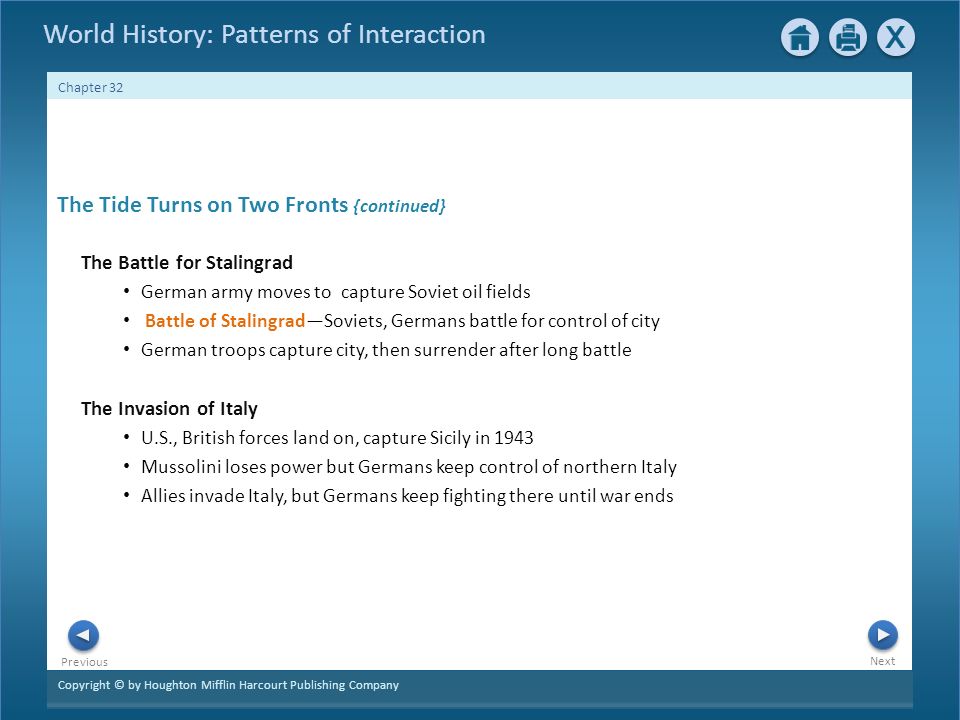 World History: Patterns of Interaction

X

Chapter 32

The Tide Turns on Two Fronts {continued}

The Battle for Stalingrad

• German army moves to capture Soviet oil fields
• Battle of Stalingrad—Soviets, Germans battle for control of city
• German troops capture city, then surrender after long battle

The Invasion of Italy

• U.S., British forces land on, capture Sicily in 1943
• Mussolini loses power but Germans keep control of northern Italy
• Allies invade Italy, but Germans keep fighting there until war ends

Previous

Next

Copyright © by Houghton Mifflin Harcourt Publishing Company